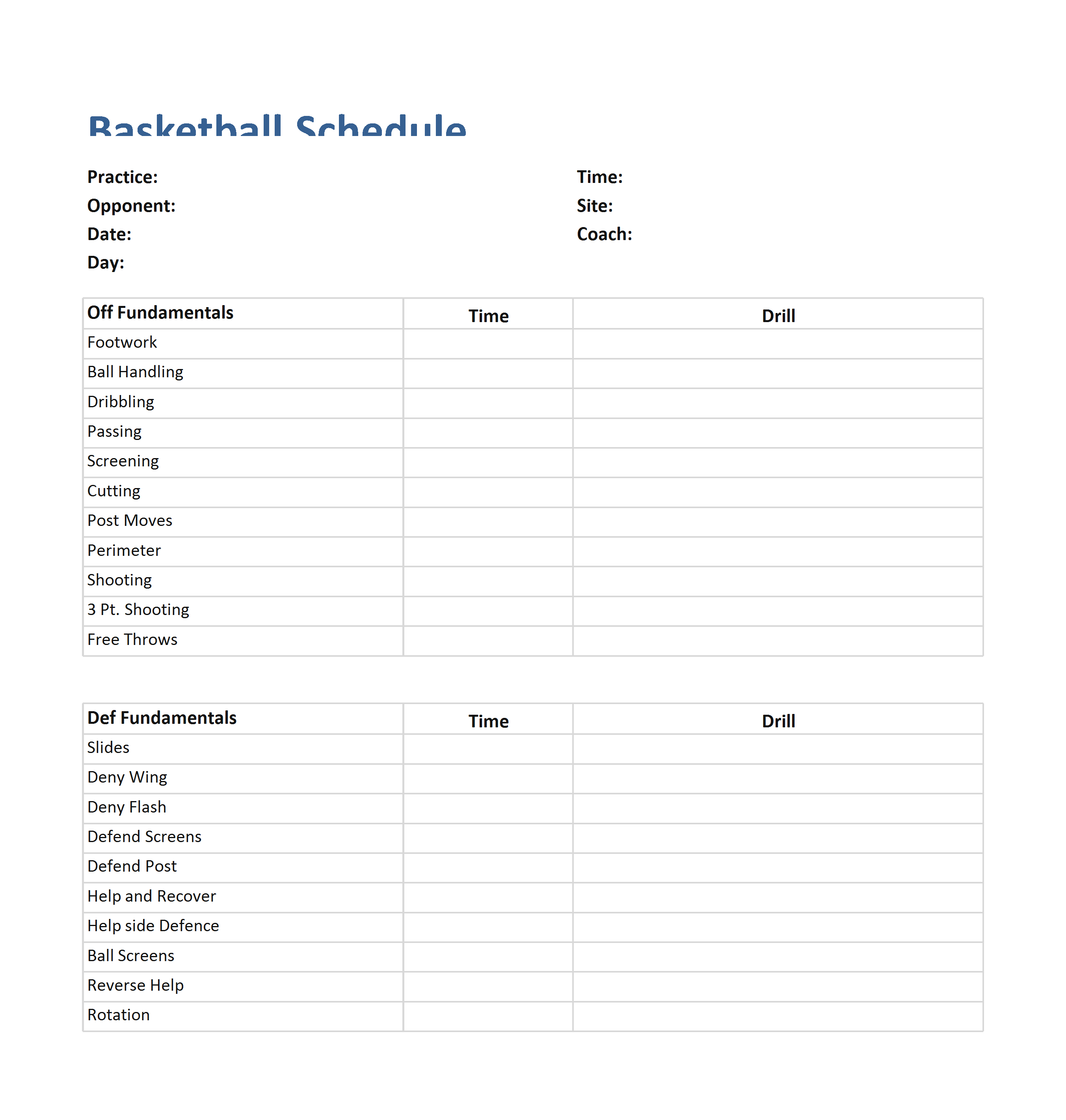 Basketball Schedule

Practice:
Opponent:
Date:
Day:

Time:
Site:
Coach:

| Off Fundamentals | Time | Drill |
|---|---|---|
| Footwork | | |
| Ball Handling | | |
| Dribbling | | |
| Passing | | |
| Screening | | |
| Cutting | | |
| Post Moves | | |
| Perimeter | | |
| Shooting | | |
| 3 Pt. Shooting | | |
| Free Throws | | |

| Def Fundamentals | Time | Drill |
|---|---|---|
| Slides | | |
| Deny Wing | | |
| Deny Flash | | |
| Defend Screens | | |
| Defend Post | | |
| Help and Recover | | |
| Help side Defence | | |
| Ball Screens | | |
| Reverse Help | | |
| Rotation | | |